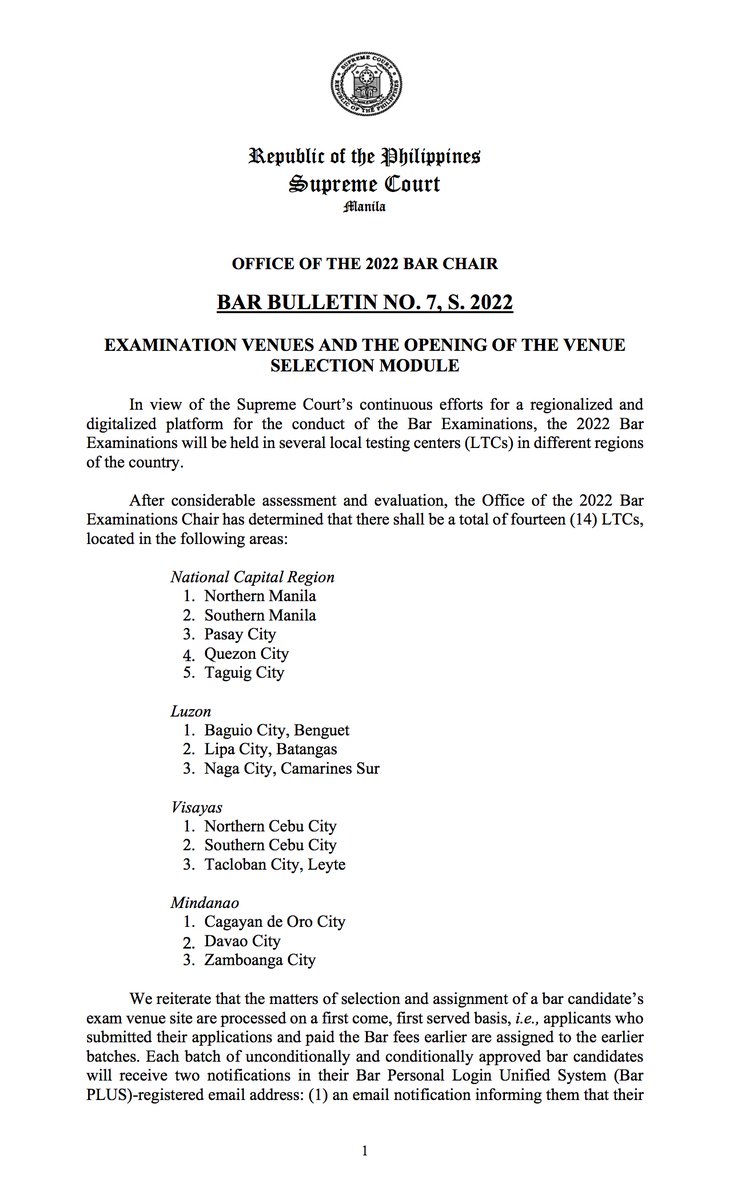 SUPREME COURT
REPUBLIC OF THE PHILIPPINES

Republic of the Philippines
Supreme Court
Manila

OFFICE OF THE 2022 BAR CHAIR

BAR BULLETIN NO. 7, S. 2022

EXAMINATION VENUES AND THE OPENING OF THE VENUE SELECTION MODULE

In view of the Supreme Court's continuous efforts for a regionalized and digitalized platform for the conduct of the Bar Examinations, the 2022 Bar Examinations will be held in several local testing centers (LTCs) in different regions of the country.

After considerable assessment and evaluation, the Office of the 2022 Bar Examinations Chair has determined that there shall be a total of fourteen (14) LTCs, located in the following areas:

National Capital Region
1. Northern Manila
2. Southern Manila
3. Pasay City
4. Quezon City
5. Taguig City

Luzon
1. Baguio City, Benguet
2. Lipa City, Batangas
3. Naga City, Camarines Sur

Visayas
1. Northern Cebu City
2. Southern Cebu City
3. Tacloban City, Leyte

Mindanao
1. Cagayan de Oro City
2. Davao City
3. Zamboanga City

We reiterate that the matters of selection and assignment of a bar candidate's exam venue site are processed on a first come, first served basis, i.e., applicants who submitted their applications and paid the Bar fees earlier are assigned to the earlier batches. Each batch of unconditionally and conditionally approved bar candidates will receive two notifications in their Bar Personal Login Unified System (Bar PLUS)-registered email address: (1) an email notification informing them that their

1